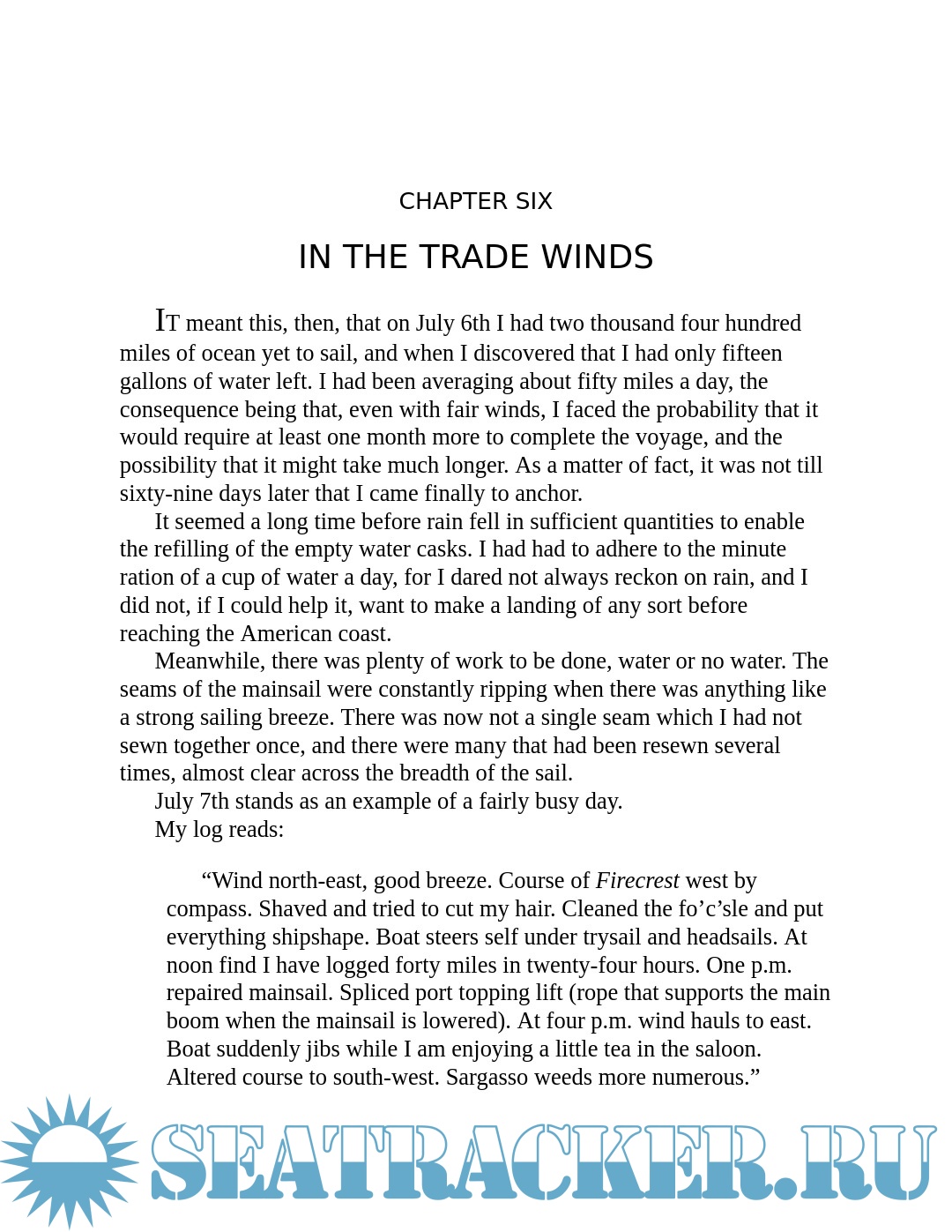 CHAPTER SIX

IN THE TRADE WINDS

IT meant this, then, that on July 6th I had two thousand four hundred miles of ocean yet to sail, and when I discovered that I had only fifteen gallons of water left. I had been averaging about fifty miles a day, the consequence being that, even with fair winds, I faced the probability that it would require at least one month more to complete the voyage, and the possibility that it might take much longer. As a matter of fact, it was not till sixty-nine days later that I came finally to anchor.

It seemed a long time before rain fell in sufficient quantities to enable the refilling of the empty water casks. I had had to adhere to the minute ration of a cup of water a day, for I dared not always reckon on rain, and I did not, if I could help it, want to make a landing of any sort before reaching the American coast.

Meanwhile, there was plenty of work to be done, water or no water. The seams of the mainsail were constantly ripping when there was anything like a strong sailing breeze. There was now not a single seam which I had not sewn together once, and there were many that had been resewn several times, almost clear across the breadth of the sail.

July 7th stands as an example of a fairly busy day.

My log reads:

“Wind north-east, good breeze. Course of Firecrest west by compass. Shaved and tried to cut my hair. Cleaned the fo’c’sle and put everything shipshape. Boat steers self under trysail and headsails. At noon find I have logged forty miles in twenty-four hours. One p.m. repaired mainsail. Spliced port topping lift (rope that supports the main boom when the mainsail is lowered). At four p.m. wind hauls to east. Boat suddenly jibs while I am enjoying a little tea in the saloon. Altered course to south-west. Sargasso weeds more numerous.”

SEATRACKER.RU